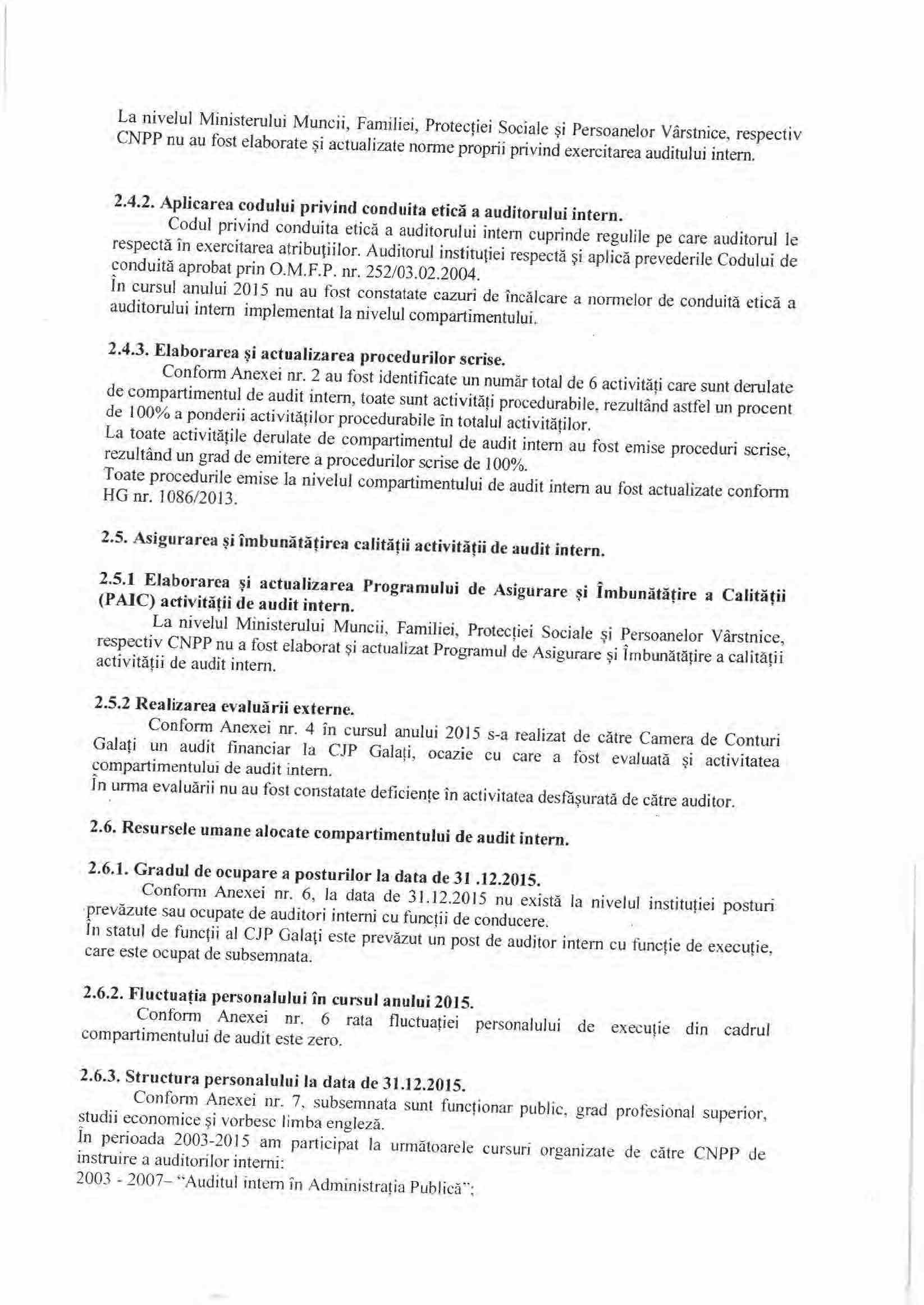 La nivelul Ministerului Muncii, Familiei, Protecției Sociale și Persoanelor Vârstnice, respectiv CNPP nu au fost elaborate și actualizate norme proprii privind exercitarea auditului intern.

2.4.2. Aplicarea codului privind conduita etică a auditorului intern.
Codul privind conduita etică a auditorului intern cuprinde regulile pe care auditorul le respectă în exercitarea atribuțiilor. Auditorul instituției respectă și aplică prevederile Codului de conduită aprobat prin O.M.F.P. nr. 252/03.02.2004.
În cursul anului 2015 nu au fost constatate cazuri de încălcare a normelor de conduită etică a auditorului intern implementat la nivelul compartimentului.

2.4.3. Elaborarea și actualizarea procedurilor scrise.
Conform Anexei nr. 2 au fost identificate un număr total de 6 activități care sunt derulate de compartimentul de audit intern, toate sunt activități procedurabile, rezultând astfel un procent de 100% a ponderii activităților procedurabile în totalul activităților.
La toate activitățile derulate de compartimentul de audit intern au fost emise proceduri scrise, rezultând un grad de emitere a procedurilor scrise de 100%.
Toate procedurile emise la nivelul compartimentului de audit intern au fost actualizate conform HG nr. 1086/2013.

2.5. Asigurarea și îmbunătățirea calității activității de audit intern.

2.5.1 Elaborarea și actualizarea Programului de Asigurare și Îmbunătățire a Calității (PAIC) activității de audit intern.
La nivelul Ministerului Muncii, Familiei, Protecției Sociale și Persoanelor Vârstnice, respectiv CNPP nu a fost elaborat și actualizat Programul de Asigurare și Îmbunătățire a calității activității de audit intern.

2.5.2 Realizarea evaluării externe.
Conform Anexei nr. 4 în cursul anului 2015 s-a realizat de către Camera de Conturi Galați un audit financiar la CJP Galați, ocazie cu care a fost evaluată și activitatea compartimentului de audit intern.
În urma evaluării nu au fost constatate deficiențe în activitatea desfășurată de către auditor.

2.6. Resursele umane alocate compartimentului de audit intern.

2.6.1. Gradul de ocupare a posturilor la data de 31 .12.2015.
Conform Anexei nr. 6, la data de 31.12.2015 nu există la nivelul instituției posturi prevăzute sau ocupate de auditori interni cu funcții de conducere.
În statul de funcții al CJP Galați este prevăzut un post de auditor intern cu funcție de execuție, care este ocupat de subsemnata.

2.6.2. Fluctuația personalului în cursul anului 2015.
Conform Anexei nr. 6 rata fluctuației personalului de execuție din cadrul compartimentului de audit este zero.

2.6.3. Structura personalului la data de 31.12.2015.
Conform Anexei nr. 7, subsemnata sunt funcționar public, grad profesional superior, studii economice și vorbesc limba engleză.
În perioada 2003-2015 am participat la următoarele cursuri organizate de către CNPP de instruire a auditorilor interni:
2003 - 2007– "Auditul intern în Administrația Publică";